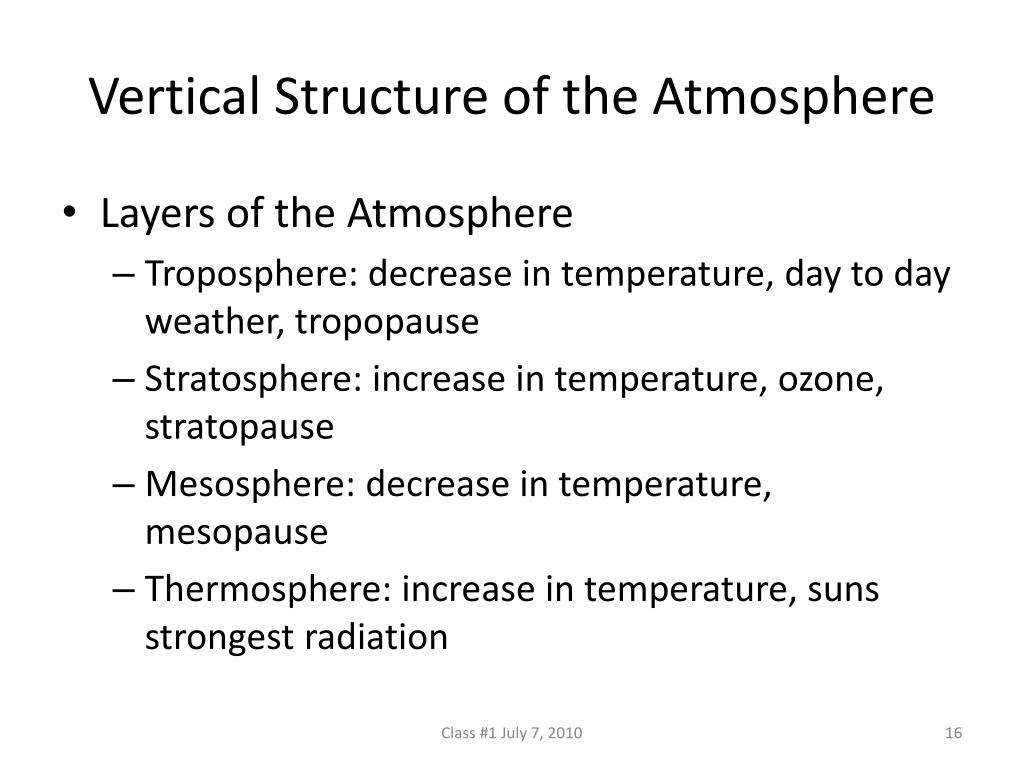 Vertical Structure of the Atmosphere

• Layers of the Atmosphere
– Troposphere: decrease in temperature, day to day weather, tropopause
– Stratosphere: increase in temperature, ozone, stratopause
– Mesosphere: decrease in temperature, mesopause
– Thermosphere: increase in temperature, suns strongest radiation

Class #1 July 7, 2010

16